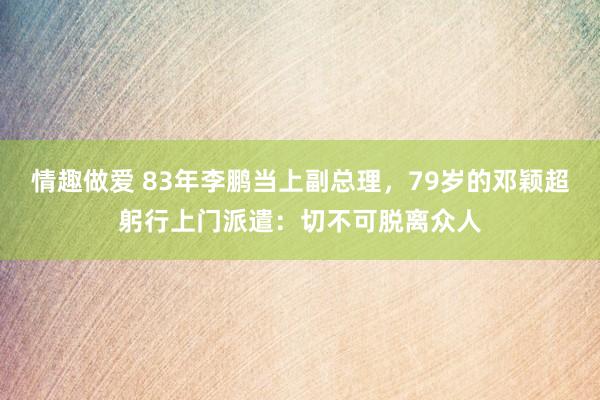 情趣做爱 83年李鹏当上副总理，79岁的邓颖超躬行上门派遣：切不可脱离众人